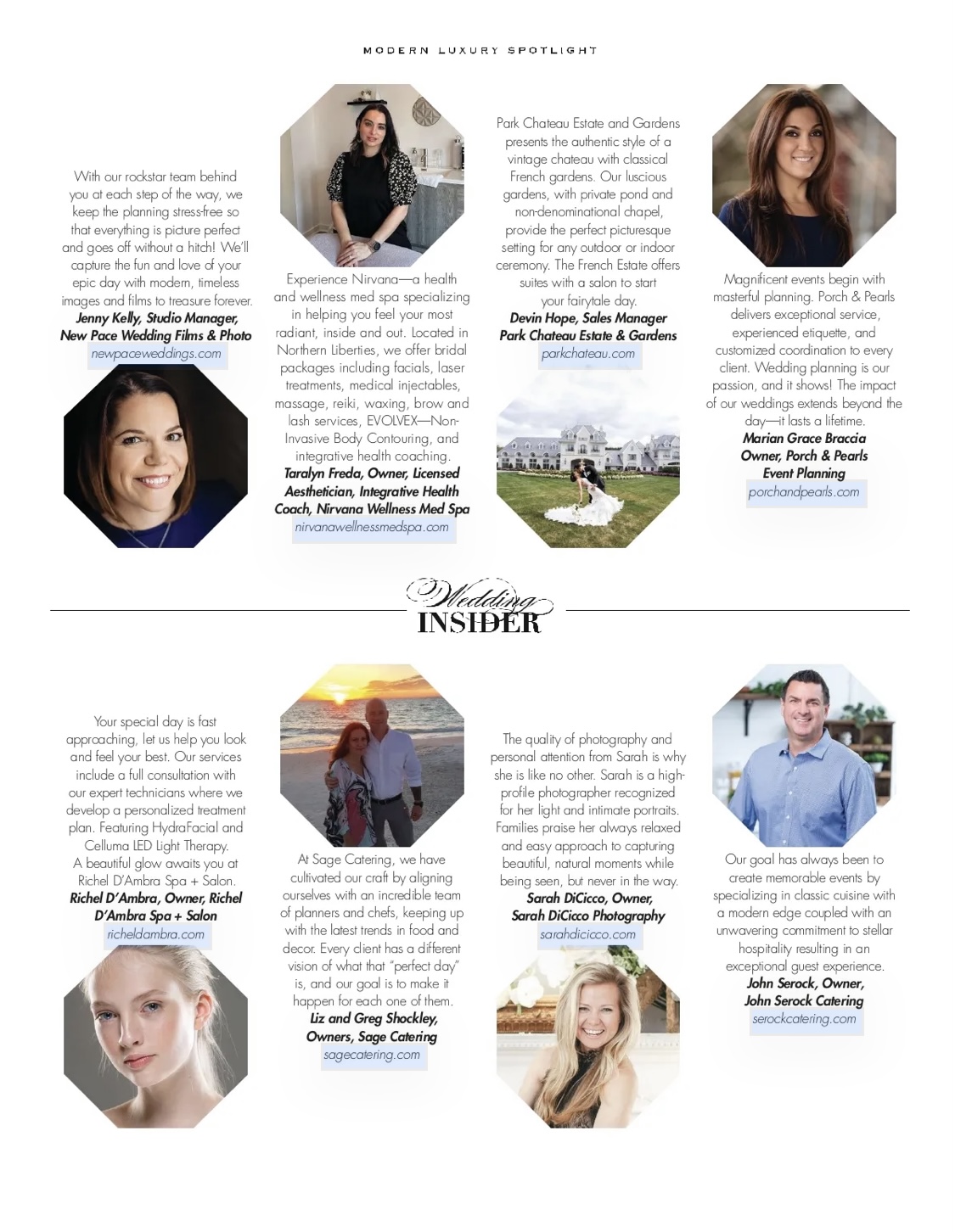 MODERN LUXURY SPOTLIGHT

With our rockstar team behind you at each step of the way, we keep the planning stress-free so that everything is picture perfect and goes off without a hitch! We'll capture the fun and love of your epic day with modern, timeless images and films to treasure forever.
Jenny Kelly, Studio Manager, New Pace Wedding Films & Photo
newpaceweddings.com

Experience Nirvana—a health and wellness med spa specializing in helping you feel your most radiant, inside and out. Located in Northern Liberties, we offer bridal packages including facials, laser treatments, medical injectables, massage, reiki, waxing, brow and lash services, EVOLVEX—Non-Invasive Body Contouring, and integrative health coaching.
Taralyn Freda, Owner, Licensed Aesthetician, Integrative Health Coach, Nirvana Wellness Med Spa
nirvanawellnessmedspa.com

Park Chateau Estate and Gardens presents the authentic style of a vintage chateau with classical French gardens. Our luscious gardens, with private pond and non-denominational chapel, provide the perfect picturesque setting for any outdoor or indoor ceremony. The French Estate offers suites with a salon to start your fairytale day.
Devin Hope, Sales Manager Park Chateau Estate & Gardens
parkchateau.com

Magnificent events begin with masterful planning. Porch & Pearls delivers exceptional service, experienced etiquette, and customized coordination to every client. Wedding planning is our passion, and it shows! The impact of our weddings extends beyond the day—it lasts a lifetime.
Marian Grace Braccia Owner, Porch & Pearls Event Planning
porchandpearls.com

Wedding INSIDER

Your special day is fast approaching, let us help you look and feel your best. Our services include a full consultation with our expert technicians where we develop a personalized treatment plan. Featuring HydraFacial and Celluma LED Light Therapy. A beautiful glow awaits you at Richel D'Ambra Spa + Salon.
Richel D'Ambra, Owner, Richel D'Ambra Spa + Salon
richeldambra.com

At Sage Catering, we have cultivated our craft by aligning ourselves with an incredible team of planners and chefs, keeping up with the latest trends in food and decor. Every client has a different vision of what that "perfect day" is, and our goal is to make it happen for each one of them.
Liz and Greg Shockley, Owners, Sage Catering
sagecatering.com

The quality of photography and personal attention from Sarah is why she is like no other. Sarah is a high-profile photographer recognized for her light and intimate portraits. Families praise her always relaxed and easy approach to capturing beautiful, natural moments while being seen, but never in the way.
Sarah DiCicco, Owner, Sarah DiCicco Photography
sarahdicicco.com

Our goal has always been to create memorable events by specializing in classic cuisine with a modern edge coupled with an unwavering commitment to stellar hospitality resulting in an exceptional guest experience.
John Serock, Owner, John Serock Catering
serockcatering.com